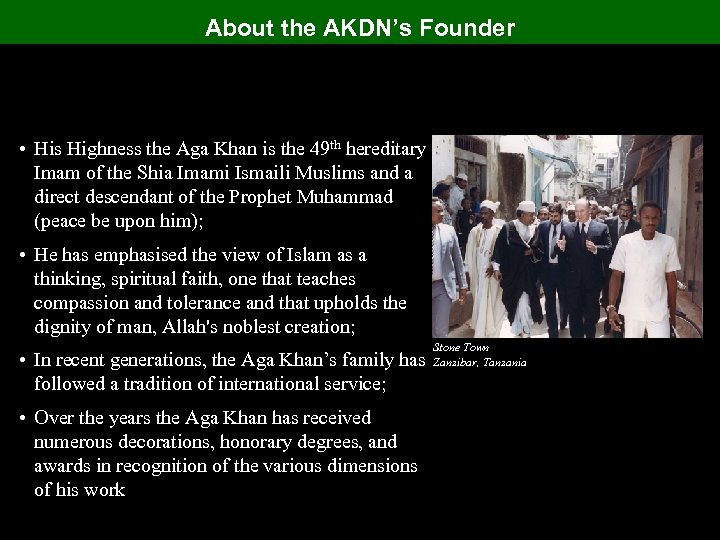 About the AKDN's Founder

• His Highness the Aga Khan is the 49th hereditary Imam of the Shia Imami Ismaili Muslims and a direct descendant of the Prophet Muhammad (peace be upon him);

• He has emphasised the view of Islam as a thinking, spiritual faith, one that teaches compassion and tolerance and that upholds the dignity of man, Allah's noblest creation;

• In recent generations, the Aga Khan's family has followed a tradition of international service;

• Over the years the Aga Khan has received numerous decorations, honorary degrees, and awards in recognition of the various dimensions of his work

Stone Town
Zanzibar, Tanzania